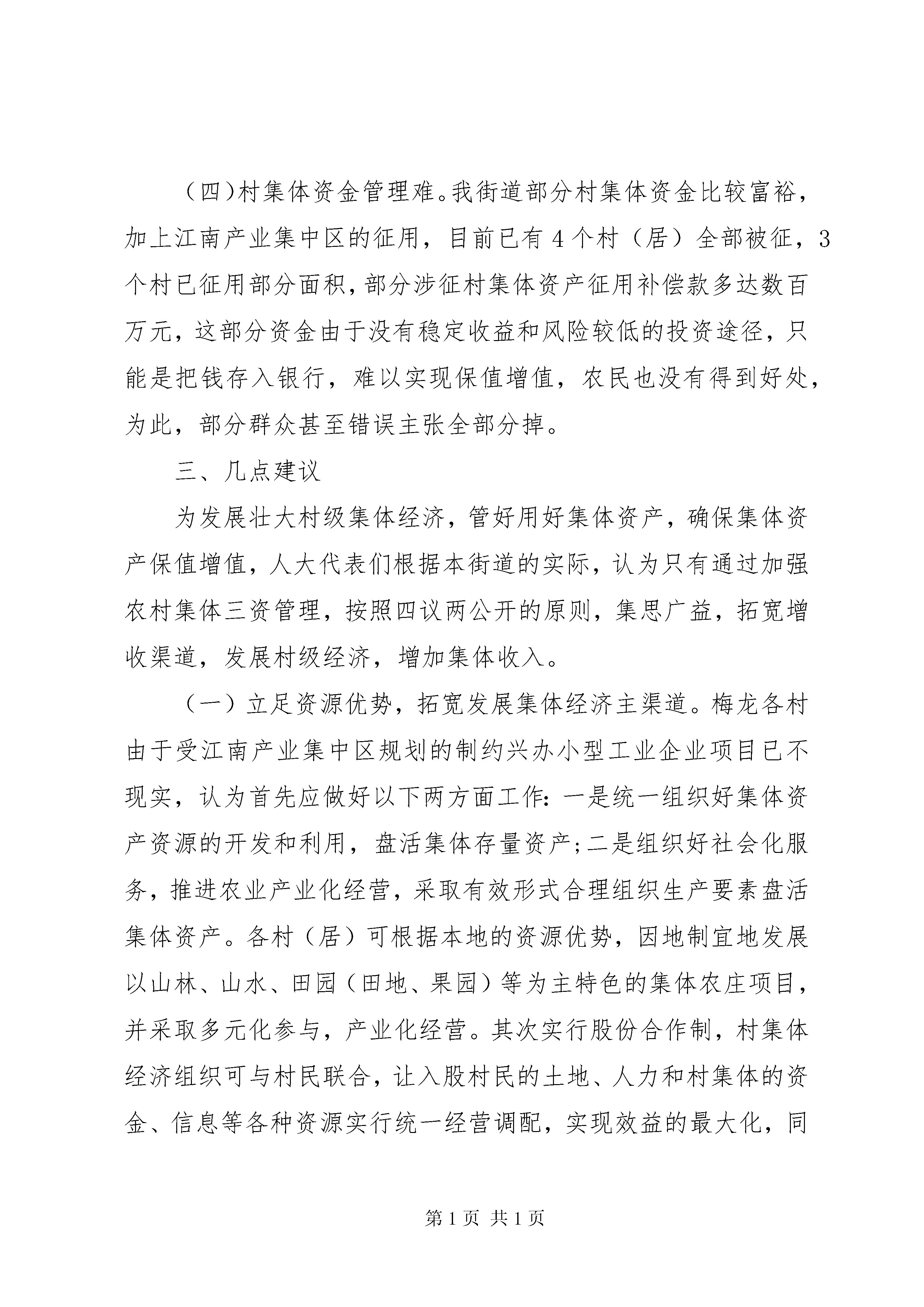 （四）村集体资金管理难。我街道部分村集体资金比较富裕，加上江南产业集中区的征用，目前已有4个村（居）全部被征，3个村已征用部分面积，部分涉征村集体资产征用补偿款多达数百万元，这部分资金由于没有稳定收益和风险较低的投资途径，只能是把钱存入银行，难以实现保值增值，农民也没有得到好处，为此，部分群众甚至错误主张全部分掉。

三、几点建议

为发展壮大村级集体经济，管好用好集体资产，确保集体资产保值增值，人大代表们根据本街道的实际，认为只有通过加强农村集体三资管理，按照四议两公开的原则，集思广益，拓宽增收渠道，发展村级经济，增加集体收入。

（一）立足资源优势，拓宽发展集体经济主渠道。梅龙各村由于受江南产业集中区规划的制约兴办小型工业企业项目已不现实，认为首先应做好以下两方面工作：一是统一组织好集体资产资源的开发和利用，盘活集体存量资产；二是组织好社会化服务，推进农业产业化经营，采取有效形式合理组织生产要素盘活集体资产。各村（居）可根据本地的资源优势，因地制宜地发展以山林、山水、田园（田地、果园）等为主特色的集体农庄项目，并采取多元化参与，产业化经营。其次实行股份合作制，村集体经济组织可与村民联合，让入股村民的土地、人力和村集体的资金、信息等各种资源实行统一经营调配，实现效益的最大化，同

第1页 共1页